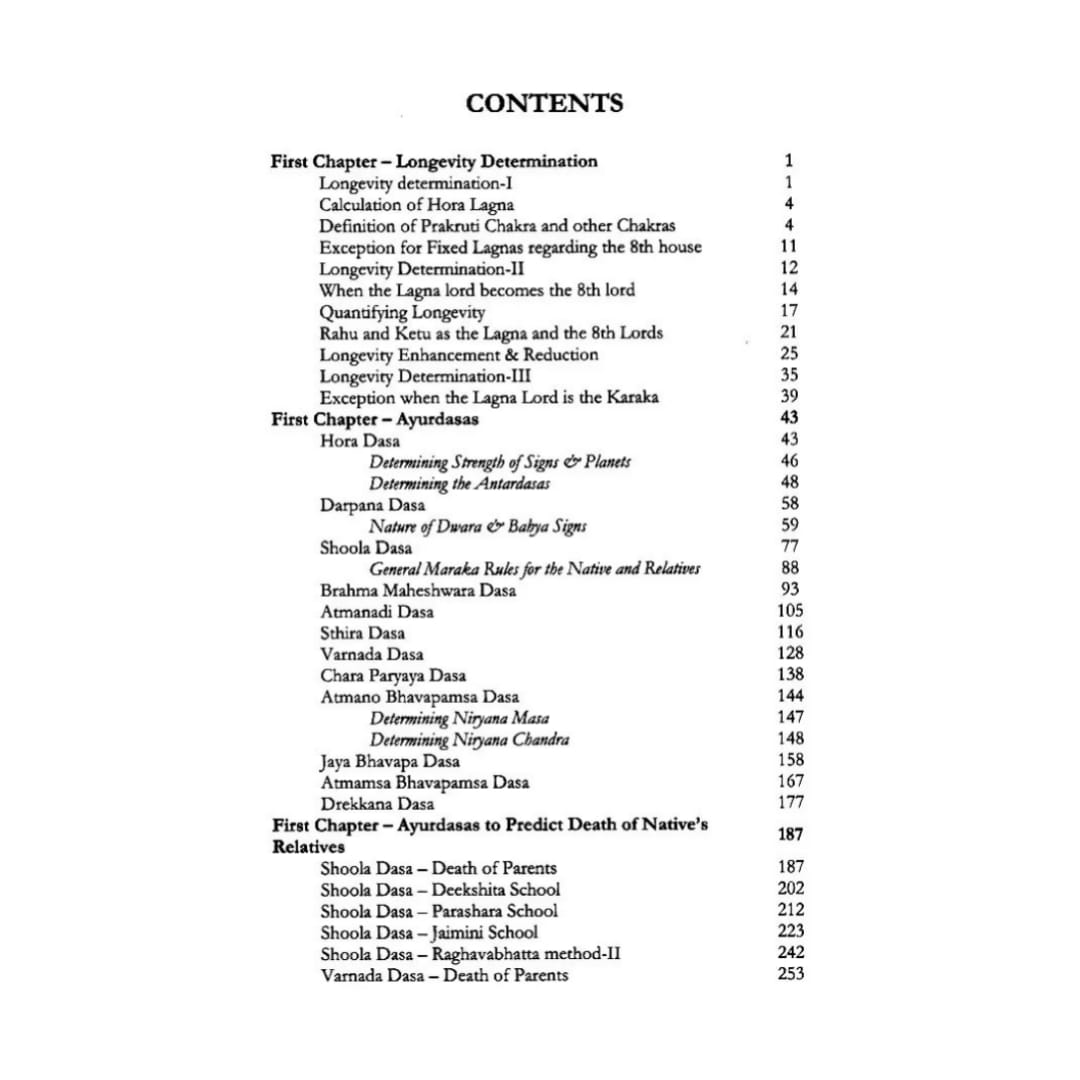 CONTENTS

First Chapter – Longevity Determination 1
Longevity determination-I 1
Calculation of Hora Lagna 4
Definition of Prakruti Chakra and other Chakras 4
Exception for Fixed Lagnas regarding the 8th house 11
Longevity Determination-II 12
When the Lagna lord becomes the 8th lord 14
Quantifying Longevity 17
Rahu and Ketu as the Lagna and the 8th Lords 21
Longevity Enhancement & Reduction 25
Longevity Determination-III 35
Exception when the Lagna Lord is the Karaka 39
First Chapter – Ayurdasas 43
Hora Dasa 43
Determining Strength of Signs & Planets 46
Determining the Antardasas 48
Darpana Dasa 58
Nature of Dwara & Bahya Signs 59
Shoola Dasa 77
General Maraka Rules for the Native and Relatives 88
Brahma Maheshwara Dasa 93
Atmanadi Dasa 105
Sthira Dasa 116
Varnada Dasa 128
Chara Paryaya Dasa 138
Atmano Bhavapamsa Dasa 144
Determining Niryana Masa 147
Determining Niryana Chandra 148
Jaya Bhavapa Dasa 158
Atmamsa Bhavapamsa Dasa 167
Drekkana Dasa 177
First Chapter – Ayurdasas to Predict Death of Native's Relatives 187
Shoola Dasa – Death of Parents 187
Shoola Dasa – Deekshita School 202
Shoola Dasa – Parashara School 212
Shoola Dasa – Jaimini School 223
Shoola Dasa – Raghavabhatta method-II 242
Varnada Dasa – Death of Parents 253